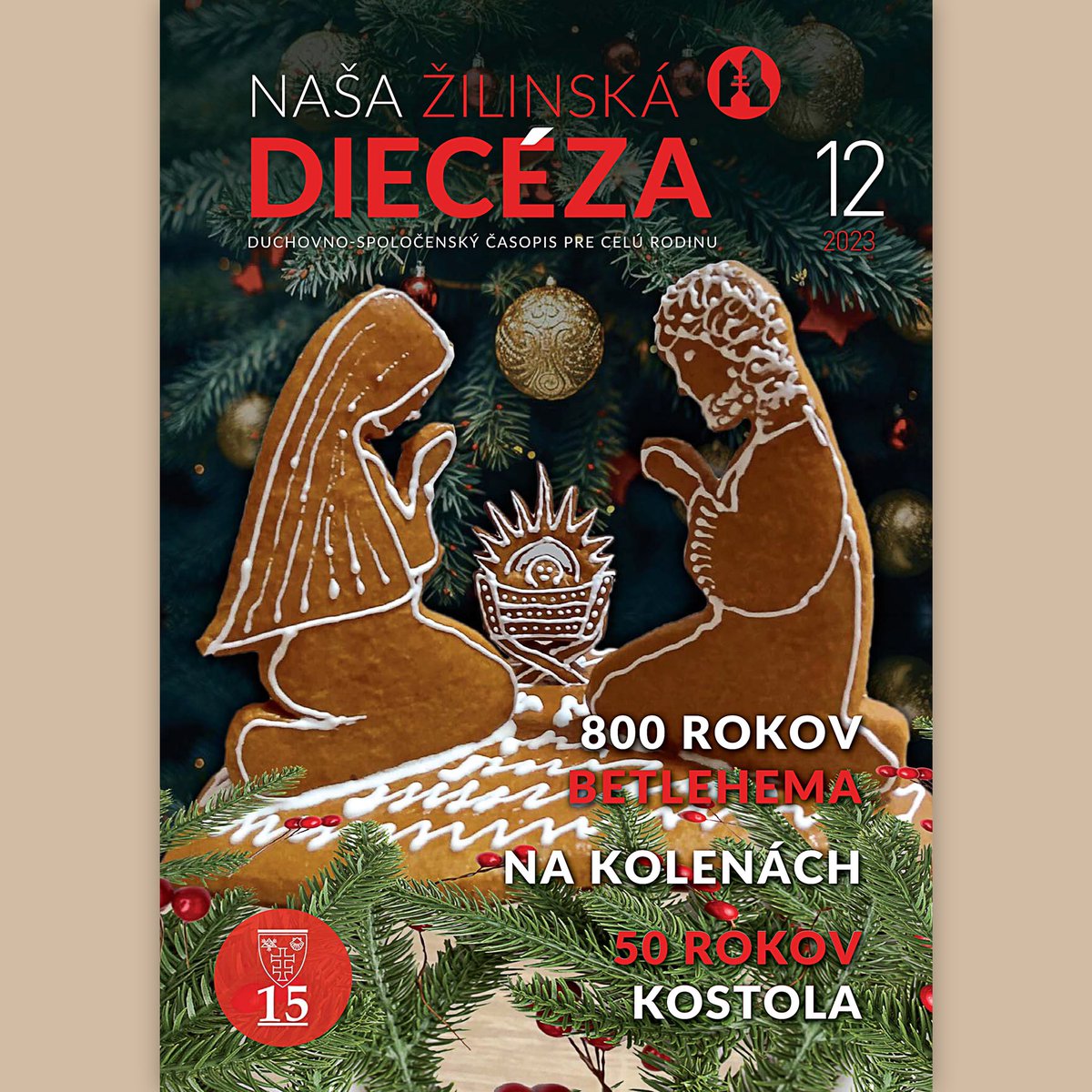 NAŠA ŽILINSKÁ
DIECÉZA

12
2023

DUCHOVNO-SPOLOČENSKÝ ČASOPIS PRE CELÚ RODINU

800 ROKOV
BETLEHEMA

NA KOLENÁCH

50 ROKOV
KOSTOLA

15